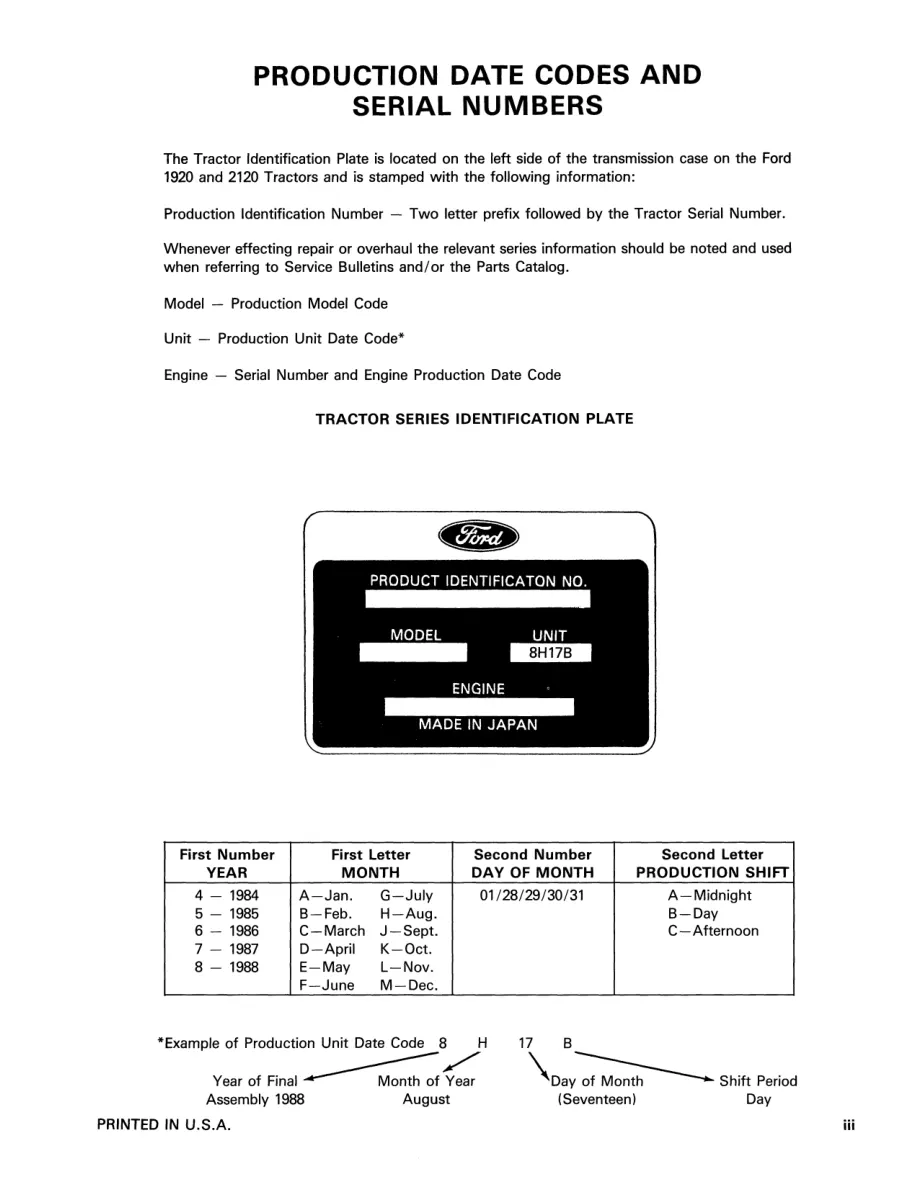 PRODUCTION DATE CODES AND SERIAL NUMBERS

The Tractor Identification Plate is located on the left side of the transmission case on the Ford 1920 and 2120 Tractors and is stamped with the following information:

Production Identification Number — Two letter prefix followed by the Tractor Serial Number.

Whenever effecting repair or overhaul the relevant series information should be noted and used when referring to Service Bulletins and/or the Parts Catalog.

Model — Production Model Code

Unit — Production Unit Date Code*

Engine — Serial Number and Engine Production Date Code

TRACTOR SERIES IDENTIFICATION PLATE

Ford

PRODUCT IDENTIFICATON NO.

MODEL

UNIT

8H17B

ENGINE

MADE IN JAPAN

| First Number YEAR | First Letter MONTH | Second Number DAY OF MONTH | Second Letter PRODUCTION SHIFT |
|---|---|---|---|
| 4 — 1984<br>5 — 1985<br>6 — 1986<br>7 — 1987<br>8 — 1988 | A—Jan. G—July<br>B—Feb. H—Aug.<br>C—March J—Sept.<br>D—April K—Oct.<br>E—May L—Nov.<br>F—June M—Dec. | 01/28/29/30/31 | A—Midnight<br>B—Day<br>C—Afternoon |

*Example of Production Unit Date Code 8 H 17 B

Year of Final Assembly 1988

Month of Year August

Day of Month (Seventeen)

Shift Period Day

PRINTED IN U.S.A.

iii